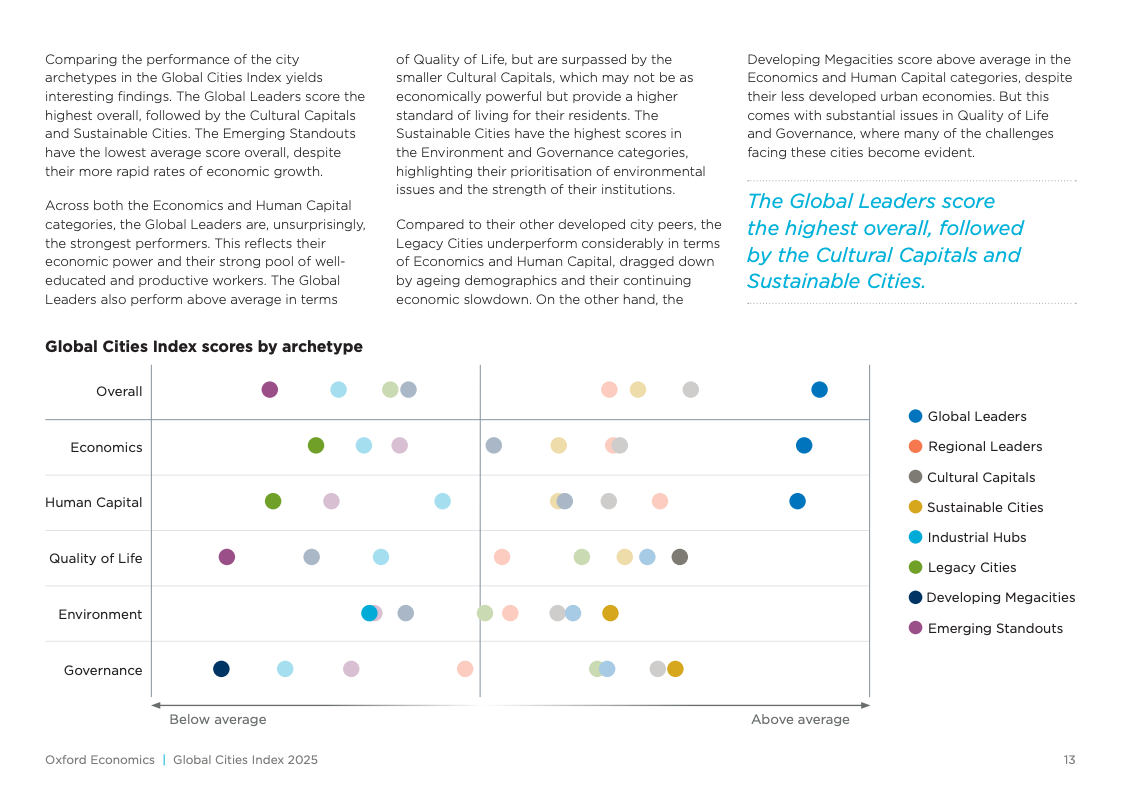 Comparing the performance of the city archetypes in the Global Cities Index yields interesting findings. The Global Leaders score the highest overall, followed by the Cultural Capitals and Sustainable Cities. The Emerging Standouts have the lowest average score overall, despite their more rapid rates of economic growth.

Across both the Economics and Human Capital categories, the Global Leaders are, unsurprisingly, the strongest performers. This reflects their economic power and their strong pool of well-educated and productive workers. The Global Leaders also perform above average in terms of Quality of Life, but are surpassed by the smaller Cultural Capitals, which may not be as economically powerful but provide a higher standard of living for their residents. The Sustainable Cities have the highest scores in the Environment and Governance categories, highlighting their prioritisation of environmental issues and the strength of their institutions.

Compared to their other developed city peers, the Legacy Cities underperform considerably in terms of Economics and Human Capital, dragged down by ageing demographics and their continuing economic slowdown. On the other hand, the Developing Megacities score above average in the Economics and Human Capital categories, despite their less developed urban economies. But this comes with substantial issues in Quality of Life and Governance, where many of the challenges facing these cities become evident.

The Global Leaders score the highest overall, followed by the Cultural Capitals and Sustainable Cities.

Global Cities Index scores by archetype

Overall
Economics
Human Capital
Quality of Life
Environment
Governance

Below average
Above average

Global Leaders
Regional Leaders
Cultural Capitals
Sustainable Cities
Industrial Hubs
Legacy Cities
Developing Megacities
Emerging Standouts

Oxford Economics | Global Cities Index 2025
13